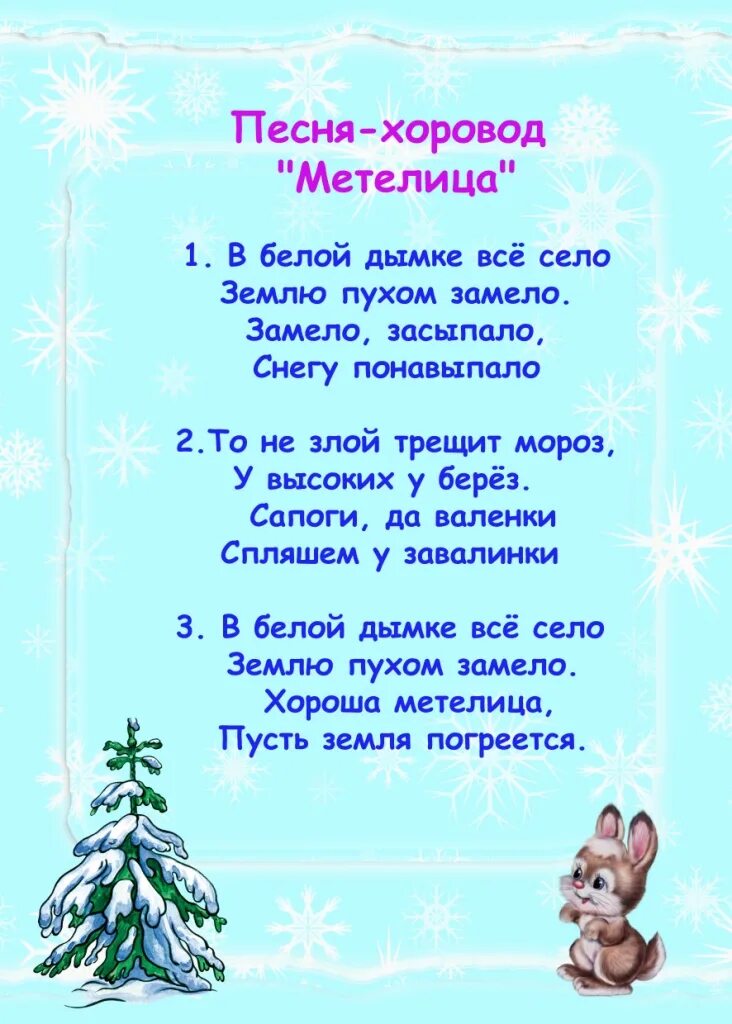 Песня-хоровод
"Метелица"

1. В белой дымке всё село
Землю пухом замело.
Замело, засыпало,
Снегу понавыпало

2.То не злой трещит мороз,
У высоких у берёз.
Сапоги, да валенки
Спляшем у завалинки

3. В белой дымке всё село
Землю пухом замело.
Хороша метелица,
Пусть земля погреется.